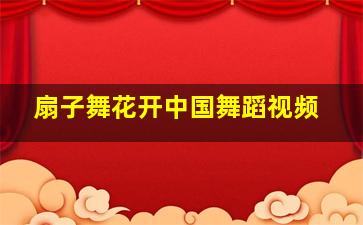 扇子舞花开中国舞蹈视频